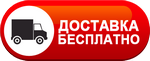 ДОСТАВКА
БЕСПЛАТНО